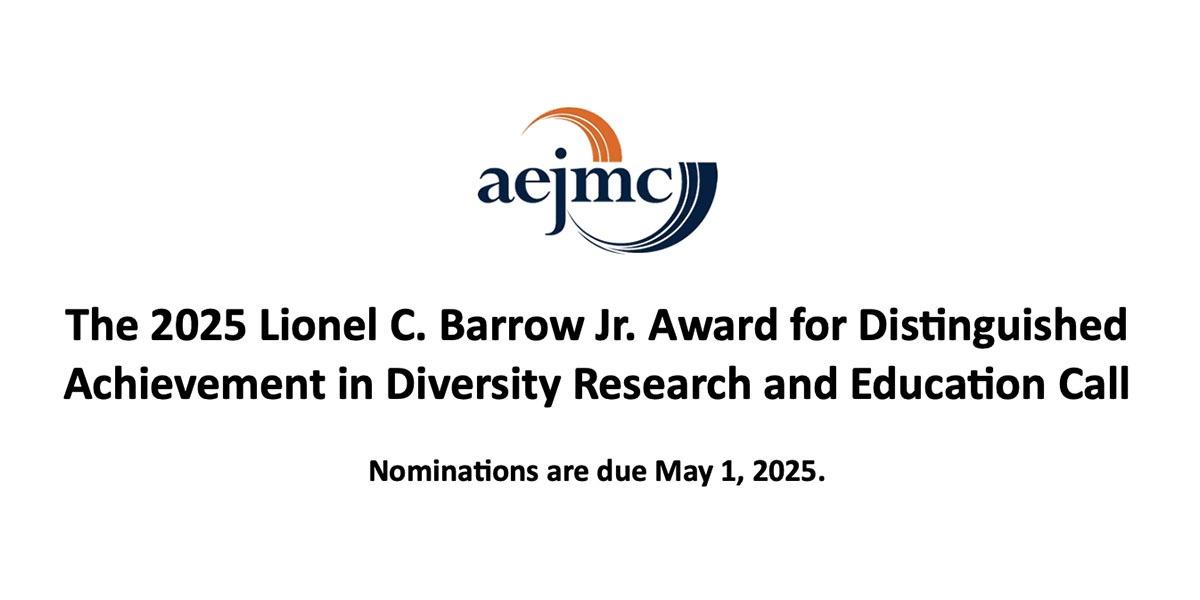 aejmc

The 2025 Lionel C. Barrow Jr. Award for Distinguished Achievement in Diversity Research and Education Call

Nominations are due May 1, 2025.